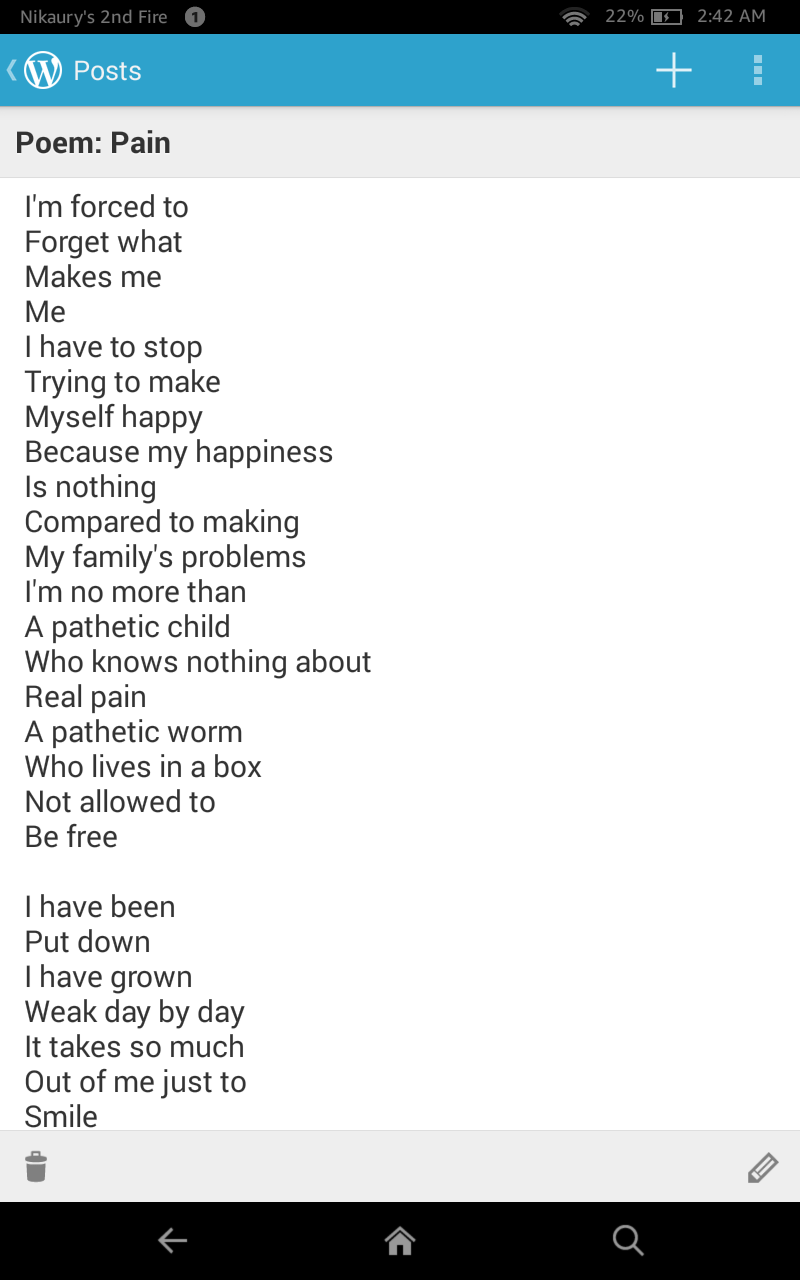 Nikaury's 2nd Fire 1 22% 2:42 AM

Posts

Poem: Pain

I'm forced to
Forget what
Makes me
Me
I have to stop
Trying to make
Myself happy
Because my happiness
Is nothing
Compared to making
My family's problems
I'm no more than
A pathetic child
Who knows nothing about
Real pain
A pathetic worm
Who lives in a box
Not allowed to
Be free

I have been
Put down
I have grown
Weak day by day
It takes so much
Out of me just to
Smile